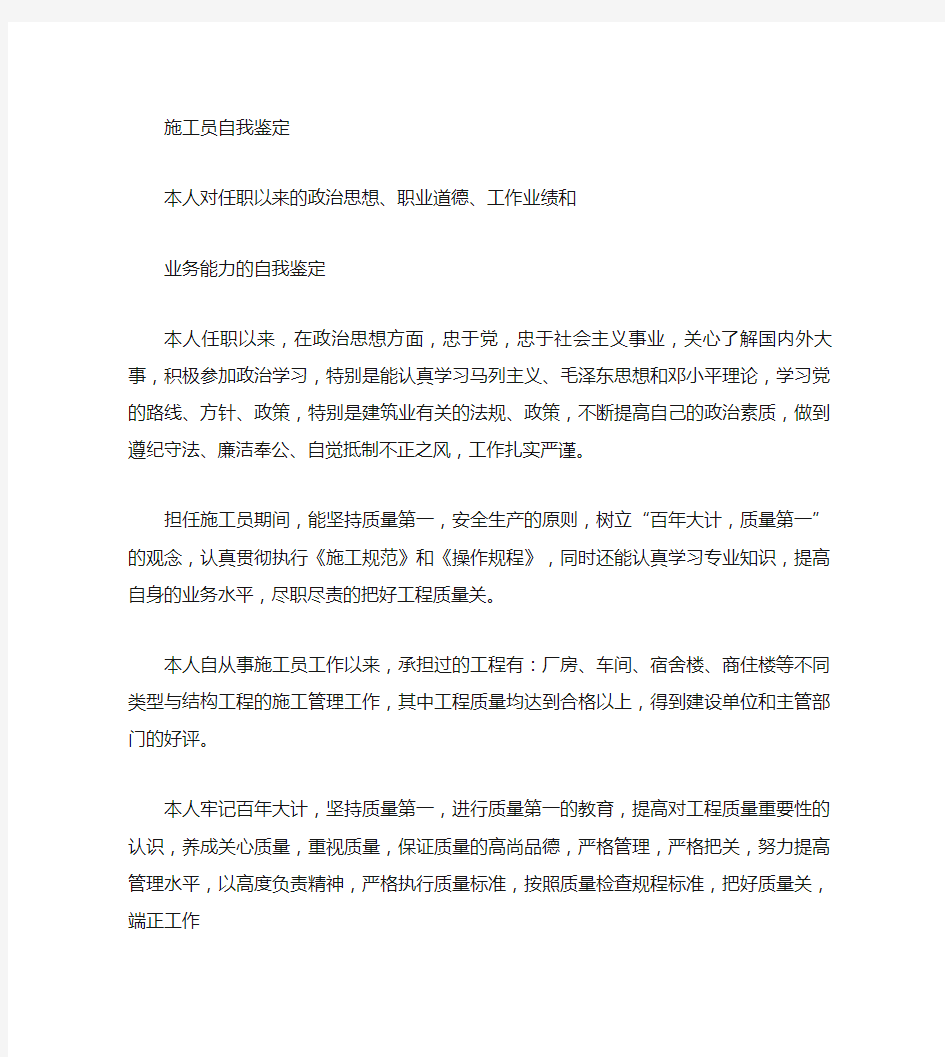 施工员自我鉴定

本人对任职以来的政治思想、职业道德、工作业绩和

业务能力的自我鉴定

本人任职以来，在政治思想方面，忠于党，忠于社会主义事业，关心了解国内外大事，积极参加政治学习，特别是能认真学习马列主义、毛泽东思想和邓小平理论，学习党的路线、方针、政策，特别是建筑业有关的法规、政策，不断提高自己的政治素质，做到遵纪守法、廉洁奉公、自觉抵制不正之风，工作扎实严谨。

担任施工员期间，能坚持质量第一，安全生产的原则，树立“百年大计，质量第一”的观念，认真贯彻执行《施工规范》和《操作规程》，同时还能认真学习专业知识，提高自身的业务水平，尽职尽责的把好工程质量关。

本人自从事施工员工作以来，承担过的工程有：厂房、车间、宿舍楼、商住楼等不同类型与结构工程的施工管理工作，其中工程质量均达到合格以上，得到建设单位和主管部门的好评。

本人牢记百年大计，坚持质量第一，进行质量第一的教育，提高对工程质量重要性的认识，养成关心质量，重视质量，保证质量的高尚品德，严格管理，严格把关，努力提高管理水平，以高度负责精神，严格执行质量标准，按照质量检查规程标准，把好质量关，端正工作